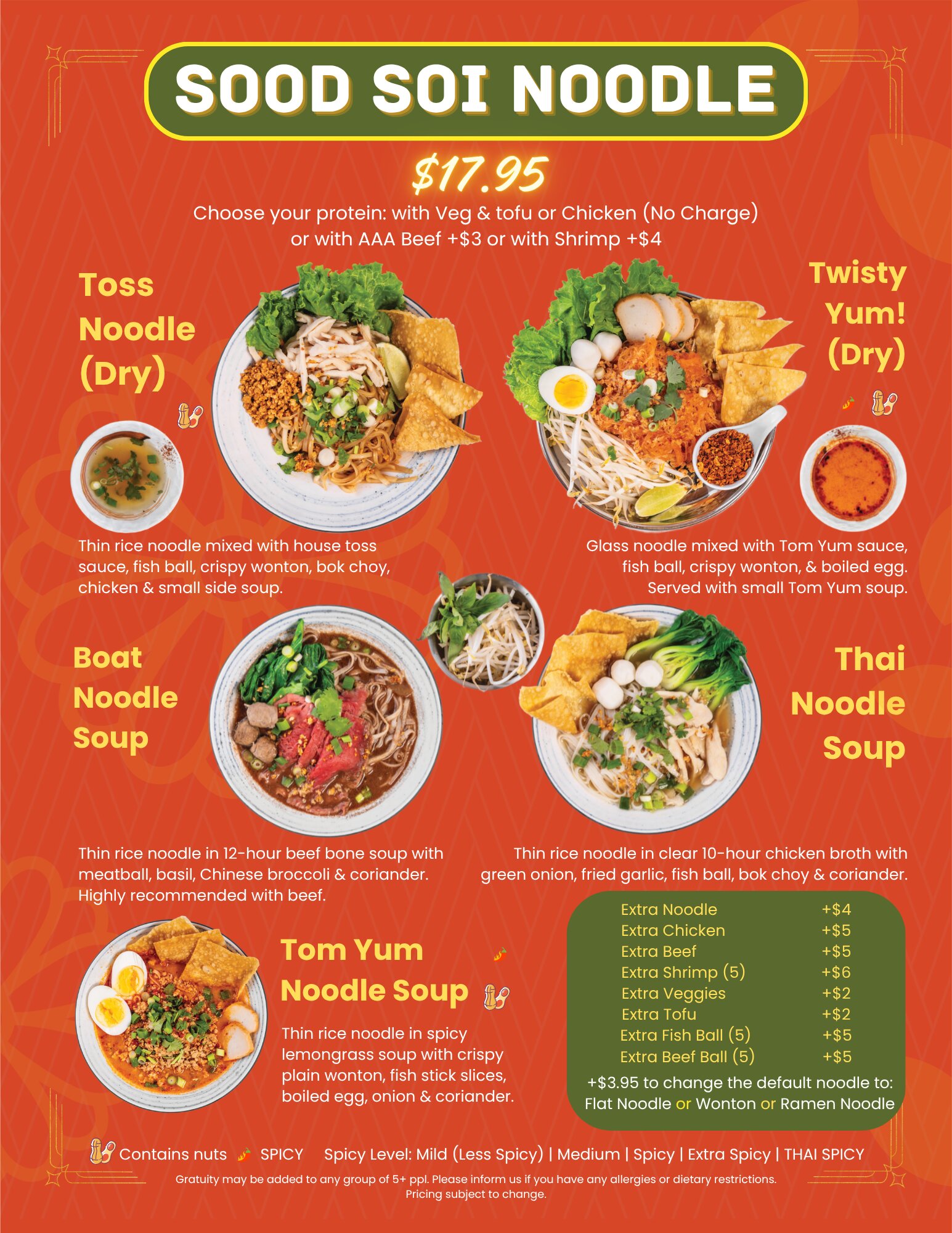 SOOD SOI NOODLE

$17.95

Choose your protein: with Veg & tofu or Chicken (No Charge) or with AAA Beef +$3 or with Shrimp +$4

Toss Noodle (Dry)

Thin rice noodle mixed with house toss sauce, fish ball, crispy wonton, bok choy, chicken & small side soup.

Twisty Yum! (Dry)

Glass noodle mixed with Tom Yum sauce, fish ball, crispy wonton, & boiled egg. Served with small Tom Yum soup.

Boat Noodle Soup

Thin rice noodle in 12-hour beef bone soup with meatball, basil, Chinese broccoli & coriander. Highly recommended with beef.

Thai Noodle Soup

Thin rice noodle in clear 10-hour chicken broth with green onion, fried garlic, fish ball, bok choy & coriander.

Tom Yum Noodle Soup

Thin rice noodle in spicy lemongrass soup with crispy plain wonton, fish stick slices, boiled egg, onion & coriander.

Extra Noodle +$4
Extra Chicken +$5
Extra Beef +$5
Extra Shrimp (5) +$6
Extra Veggies +$2
Extra Tofu +$2
Extra Fish Ball (5) +$5
Extra Beef Ball (5) +$5

+$3.95 to change the default noodle to:
Flat Noodle or Wonton or Ramen Noodle

Contains nuts SPICY Spicy Level: Mild (Less Spicy) | Medium | Spicy | Extra Spicy | THAI SPICY

Gratuity may be added to any group of 5+ ppl. Please inform us if you have any allergies or dietary restrictions.
Pricing subject to change.